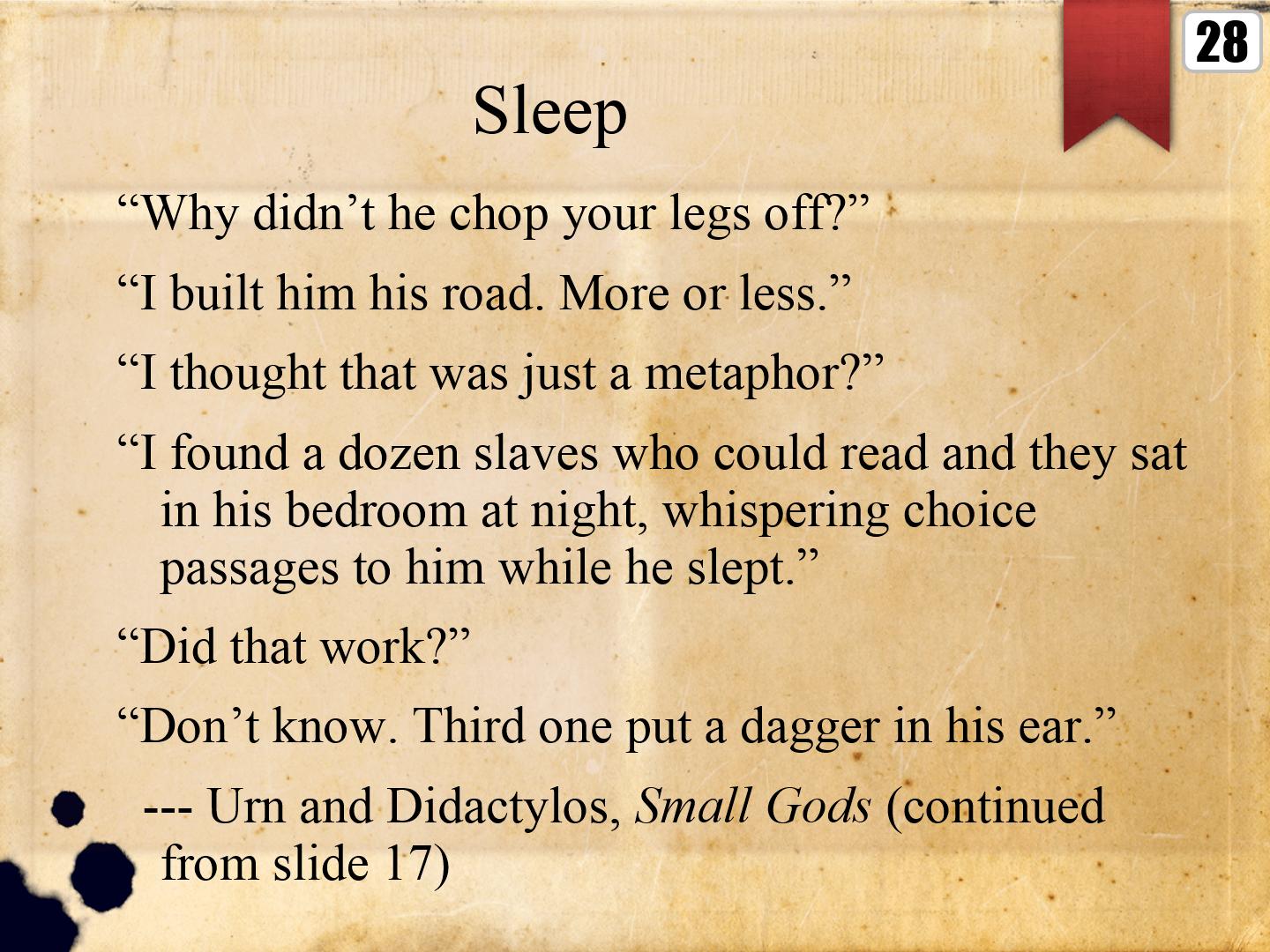 28

Sleep

"Why didn't he chop your legs off?"

"I built him his road. More or less."

"I thought that was just a metaphor?"

"I found a dozen slaves who could read and they sat in his bedroom at night, whispering choice passages to him while he slept."

"Did that work?"

"Don't know. Third one put a dagger in his ear."

--- Urn and Didactylos, Small Gods (continued from slide 17)